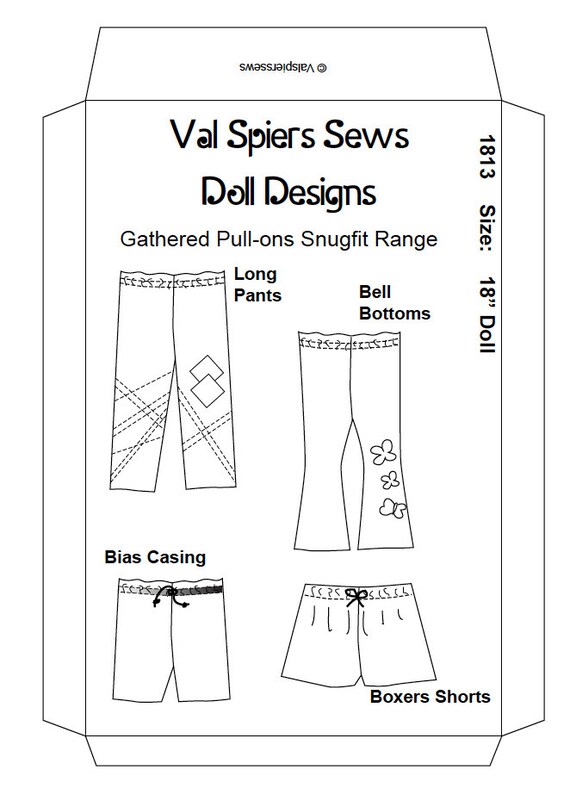 © Valspierssews

Val Spiers Sews

Doll Designs

Gathered Pull-ons Snugfit Range

1813 Size: 18" Doll

Long Pants

Bell Bottoms

Bias Casing

Boxers Shorts